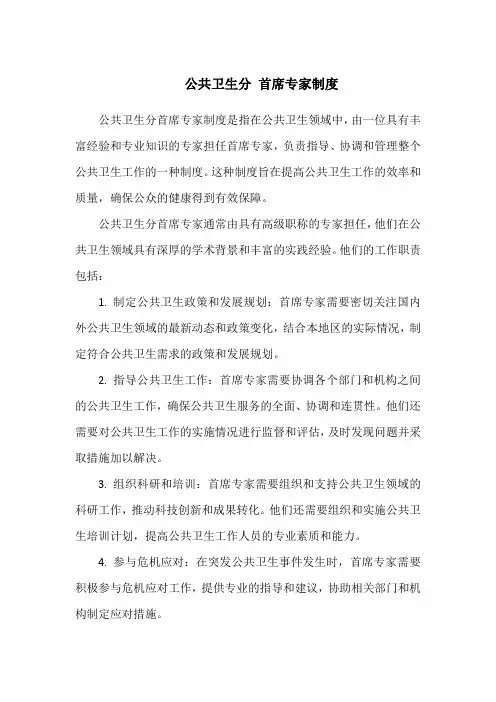 公共卫生分 首席专家制度

公共卫生分首席专家制度是指在公共卫生领域中，由一位具有丰富经验和专业知识的专家担任首席专家，负责指导、协调和管理整个公共卫生工作的一种制度。这种制度旨在提高公共卫生工作的效率和质量，确保公众的健康得到有效保障。

公共卫生分首席专家通常由具有高级职称的专家担任，他们在公共卫生领域具有深厚的学术背景和丰富的实践经验。他们的工作职责包括：

1. 制定公共卫生政策和发展规划：首席专家需要密切关注国内外公共卫生领域的最新动态和政策变化，结合本地区的实际情况，制定符合公共卫生需求的政策和发展规划。

2. 指导公共卫生工作：首席专家需要协调各个部门和机构之间的公共卫生工作，确保公共卫生服务的全面、协调和连贯性。他们还需要对公共卫生工作的实施情况进行监督和评估，及时发现问题并采取措施加以解决。

3. 组织科研和培训：首席专家需要组织和支持公共卫生领域的科研工作，推动科技创新和成果转化。他们还需要组织和实施公共卫生培训计划，提高公共卫生工作人员的专业素质和能力。

4. 参与危机应对：在突发公共卫生事件发生时，首席专家需要积极参与危机应对工作，提供专业的指导和建议，协助相关部门和机构制定应对措施。